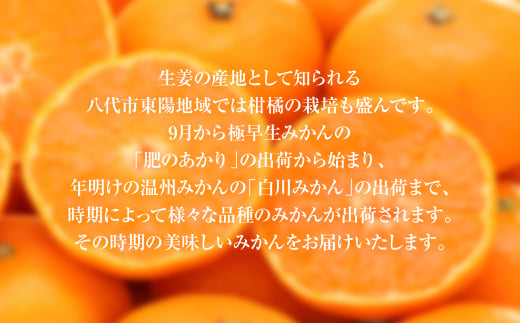 生姜の産地として知られる
八代市東陽地域では柑橘の栽培も盛んです。
9月から極早生みかんの
「肥のあかり」の出荷から始まり、
年明けの温州みかんの「白川みかん」の出荷まで、
時期によって様々な品種のみかんが出荷されます。
その時期の美味しいみかんをお届けいたします。